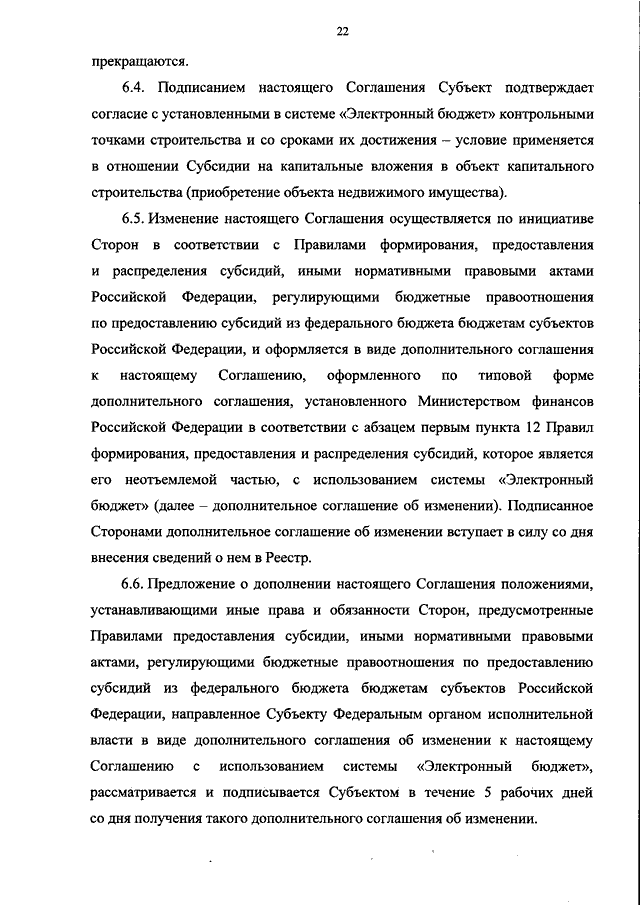 22

прекращаются.

6.4. Подписанием настоящего Соглашения Субъект подтверждает согласие с установленными в системе «Электронный бюджет» контрольными точками строительства и со сроками их достижения – условие применяется в отношении Субсидии на капитальные вложения в объект капитального строительства (приобретение объекта недвижимого имущества).

6.5. Изменение настоящего Соглашения осуществляется по инициативе Сторон в соответствии с Правилами формирования, предоставления и распределения субсидий, иными нормативными правовыми актами Российской Федерации, регулирующими бюджетные правоотношения по предоставлению субсидий из федерального бюджета бюджетам субъектов Российской Федерации, и оформляется в виде дополнительного соглашения к настоящему Соглашению, оформленного по типовой форме дополнительного соглашения, установленного Министерством финансов Российской Федерации в соответствии с абзацем первым пункта 12 Правил формирования, предоставления и распределения субсидий, которое является его неотъемлемой частью, с использованием системы «Электронный бюджет» (далее – дополнительное соглашение об изменении). Подписанное Сторонами дополнительное соглашение об изменении вступает в силу со дня внесения сведений о нем в Реестр.

6.6. Предложение о дополнении настоящего Соглашения положениями, устанавливающими иные права и обязанности Сторон, предусмотренные Правилами предоставления субсидии, иными нормативными правовыми актами, регулирующими бюджетные правоотношения по предоставлению субсидий из федерального бюджета бюджетам субъектов Российской Федерации, направленное Субъекту Федеральным органом исполнительной власти в виде дополнительного соглашения об изменении к настоящему Соглашению с использованием системы «Электронный бюджет», рассматривается и подписывается Субъектом в течение 5 рабочих дней со дня получения такого дополнительного соглашения об изменении.